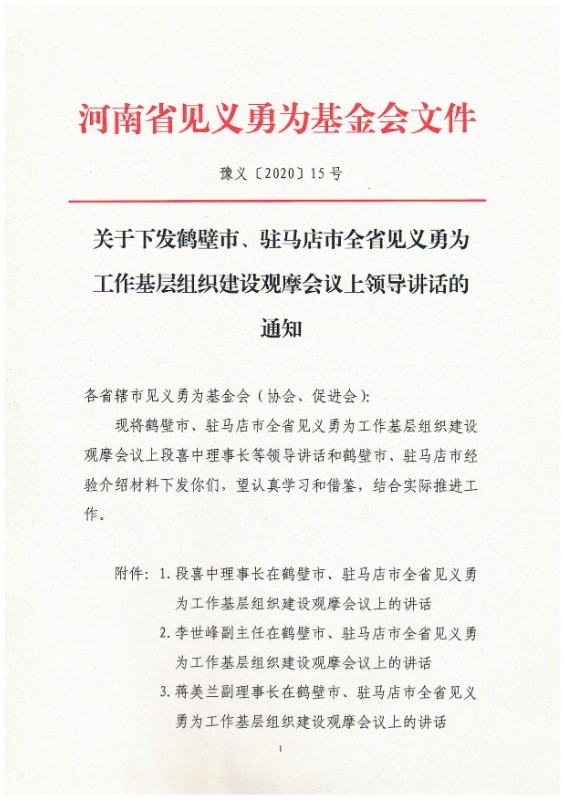 河南省见义勇为基金会文件

豫义〔2020〕15号

关于下发鹤壁市、驻马店市全省见义勇为工作基层组织建设观摩会议上领导讲话的通知

各省辖市见义勇为基金会（协会、促进会）：

现将鹤壁市、驻马店市全省见义勇为工作基层组织建设观摩会议上段喜中理事长等领导讲话和鹤壁市、驻马店市经验介绍材料下发你们，望认真学习和借鉴，结合实际推进工作。

附件：1. 段喜中理事长在鹤壁市、驻马店市全省见义勇为工作基层组织建设观摩会议上的讲话
2. 李世峰副主任在鹤壁市、驻马店市全省见义勇为工作基层组织建设观摩会议上的讲话
3. 蒋美兰副理事长在鹤壁市、驻马店市全省见义勇为工作基层组织建设观摩会议上的讲话

1